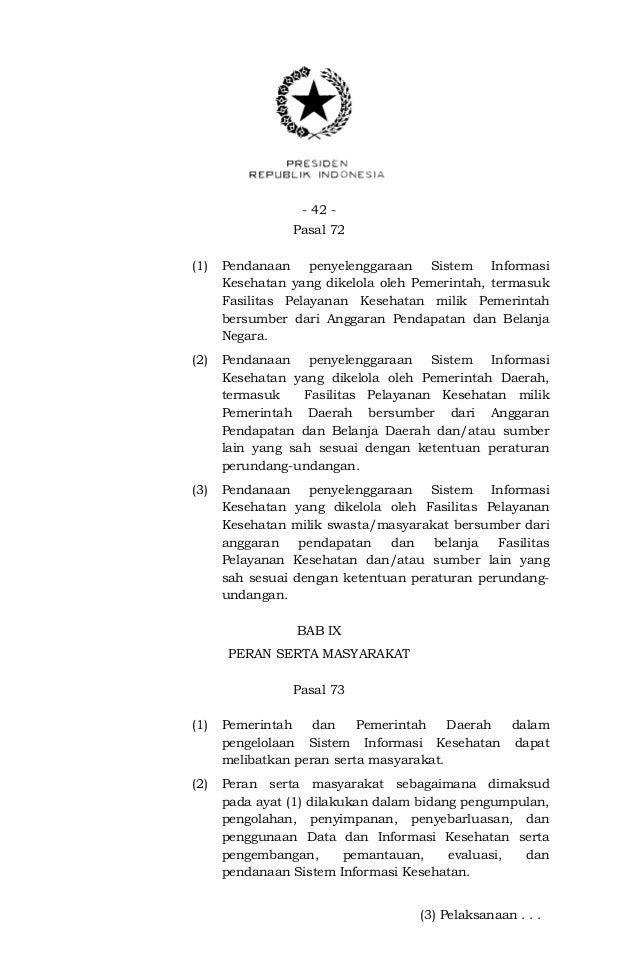 PRESIDEN
REPUBLIK INDONESIA

- 42 -

Pasal 72

(1) Pendanaan penyelenggaraan Sistem Informasi Kesehatan yang dikelola oleh Pemerintah, termasuk Fasilitas Pelayanan Kesehatan milik Pemerintah bersumber dari Anggaran Pendapatan dan Belanja Negara.

(2) Pendanaan penyelenggaraan Sistem Informasi Kesehatan yang dikelola oleh Pemerintah Daerah, termasuk Fasilitas Pelayanan Kesehatan milik Pemerintah Daerah bersumber dari Anggaran Pendapatan dan Belanja Daerah dan/atau sumber lain yang sah sesuai dengan ketentuan peraturan perundang-undangan.

(3) Pendanaan penyelenggaraan Sistem Informasi Kesehatan yang dikelola oleh Fasilitas Pelayanan Kesehatan milik swasta/masyarakat bersumber dari anggaran pendapatan dan belanja Fasilitas Pelayanan Kesehatan dan/atau sumber lain yang sah sesuai dengan ketentuan peraturan perundang-undangan.

BAB IX
PERAN SERTA MASYARAKAT

Pasal 73

(1) Pemerintah dan Pemerintah Daerah dalam pengelolaan Sistem Informasi Kesehatan dapat melibatkan peran serta masyarakat.

(2) Peran serta masyarakat sebagaimana dimaksud pada ayat (1) dilakukan dalam bidang pengumpulan, pengolahan, penyimpanan, penyebarluasan, dan penggunaan Data dan Informasi Kesehatan serta pengembangan, pemantauan, evaluasi, dan pendanaan Sistem Informasi Kesehatan.

(3) Pelaksanaan . . .